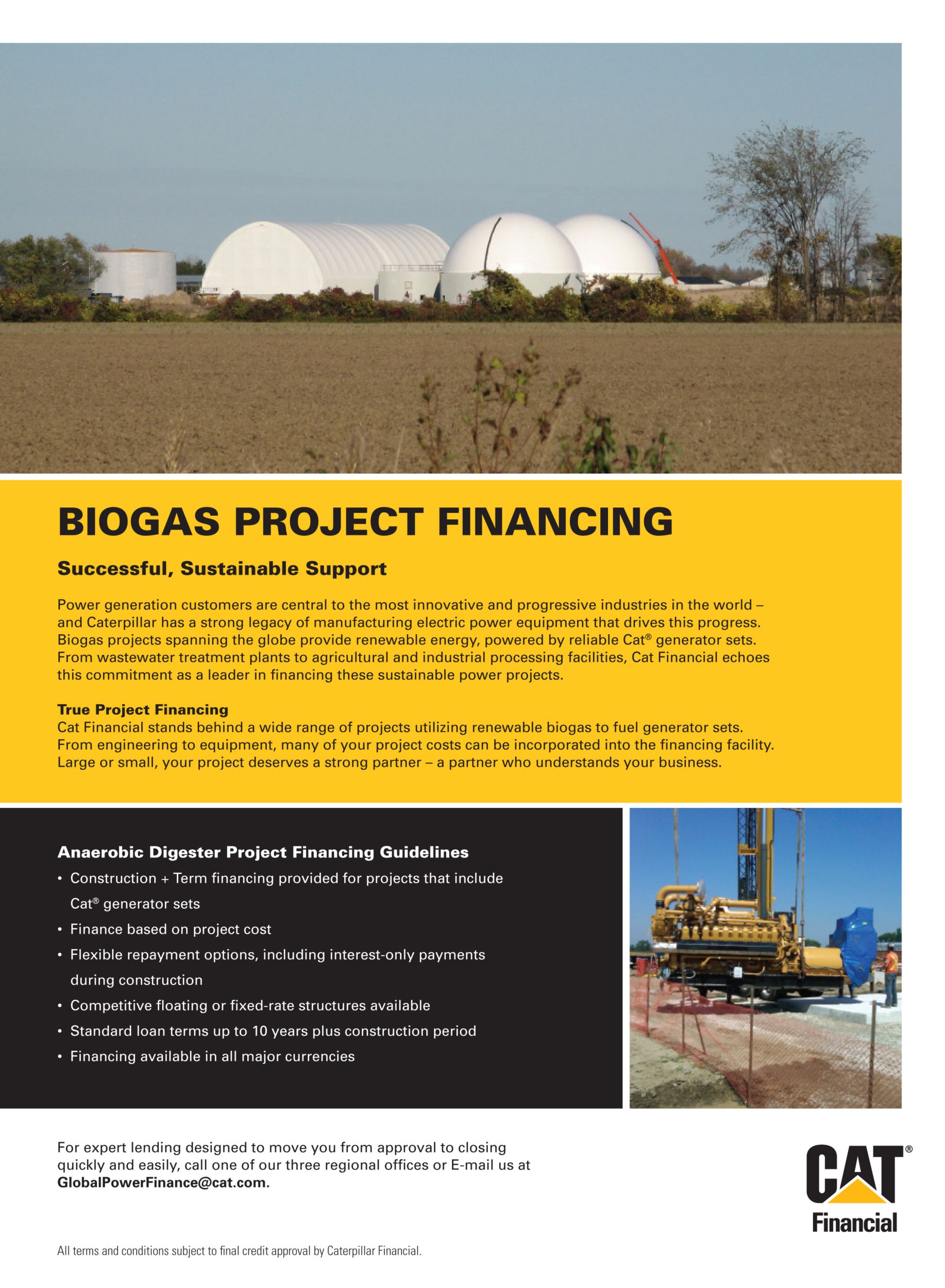 BIOGAS PROJECT FINANCING

Successful, Sustainable Support

Power generation customers are central to the most innovative and progressive industries in the world – and Caterpillar has a strong legacy of manufacturing electric power equipment that drives this progress. Biogas projects spanning the globe provide renewable energy, powered by reliable Cat® generator sets. From wastewater treatment plants to agricultural and industrial processing facilities, Cat Financial echoes this commitment as a leader in financing these sustainable power projects.

True Project Financing
Cat Financial stands behind a wide range of projects utilizing renewable biogas to fuel generator sets. From engineering to equipment, many of your project costs can be incorporated into the financing facility. Large or small, your project deserves a strong partner – a partner who understands your business.

Anaerobic Digester Project Financing Guidelines
• Construction + Term financing provided for projects that include Cat® generator sets
• Finance based on project cost
• Flexible repayment options, including interest-only payments during construction
• Competitive floating or fixed-rate structures available
• Standard loan terms up to 10 years plus construction period
• Financing available in all major currencies

For expert lending designed to move you from approval to closing quickly and easily, call one of our three regional offices or E-mail us at GlobalPowerFinance@cat.com.

CAT®
Financial

All terms and conditions subject to final credit approval by Caterpillar Financial.